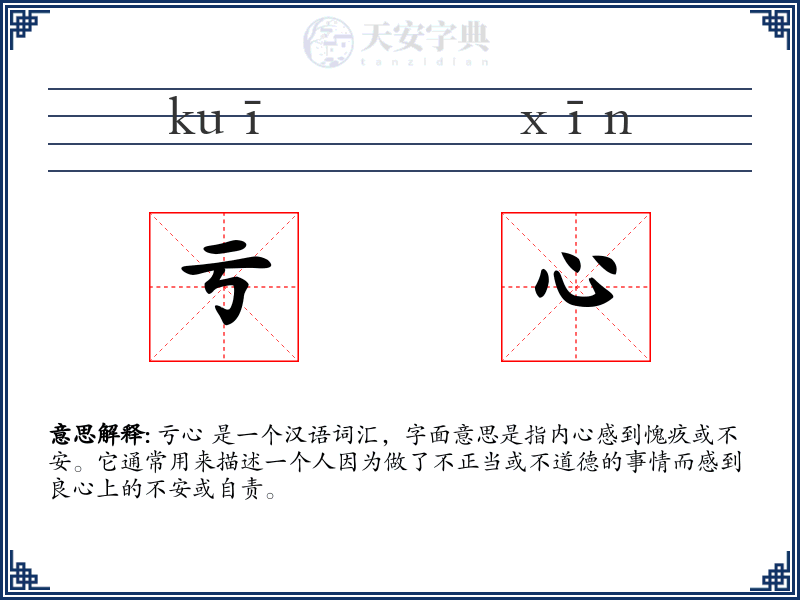 天安字典
tanzidian

kuī xīn

亏 心

意思解释: 亏心 是一个汉语词汇，字面意思是指内心感到愧疚或不安。它通常用来描述一个人因为做了不正当或不道德的事情而感到良心上的不安或自责。